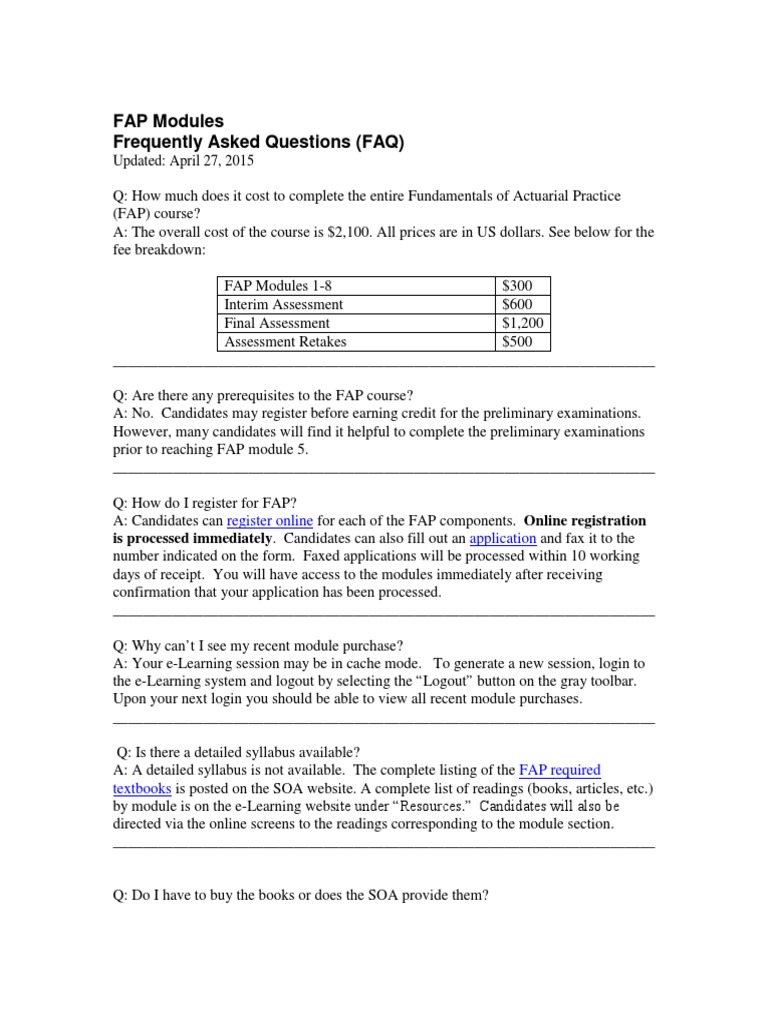 FAP Modules
Frequently Asked Questions (FAQ)
Updated: April 27, 2015

Q: How much does it cost to complete the entire Fundamentals of Actuarial Practice (FAP) course?
A: The overall cost of the course is $2,100. All prices are in US dollars. See below for the fee breakdown:

| FAP Modules 1-8 | $300 |
|---|---|
| Interim Assessment | $600 |
| Final Assessment | $1,200 |
| Assessment Retakes | $500 |

Q: Are there any prerequisites to the FAP course?
A: No. Candidates may register before earning credit for the preliminary examinations. However, many candidates will find it helpful to complete the preliminary examinations prior to reaching FAP module 5.

Q: How do I register for FAP?
A: Candidates can register online for each of the FAP components. Online registration is processed immediately. Candidates can also fill out an application and fax it to the number indicated on the form. Faxed applications will be processed within 10 working days of receipt. You will have access to the modules immediately after receiving confirmation that your application has been processed.

Q: Why can't I see my recent module purchase?
A: Your e-Learning session may be in cache mode. To generate a new session, login to the e-Learning system and logout by selecting the "Logout" button on the gray toolbar. Upon your next login you should be able to view all recent module purchases.

Q: Is there a detailed syllabus available?
A: A detailed syllabus is not available. The complete listing of the FAP required textbooks is posted on the SOA website. A complete list of readings (books, articles, etc.) by module is on the e-Learning website under "Resources." Candidates will also be directed via the online screens to the readings corresponding to the module section.

Q: Do I have to buy the books or does the SOA provide them?